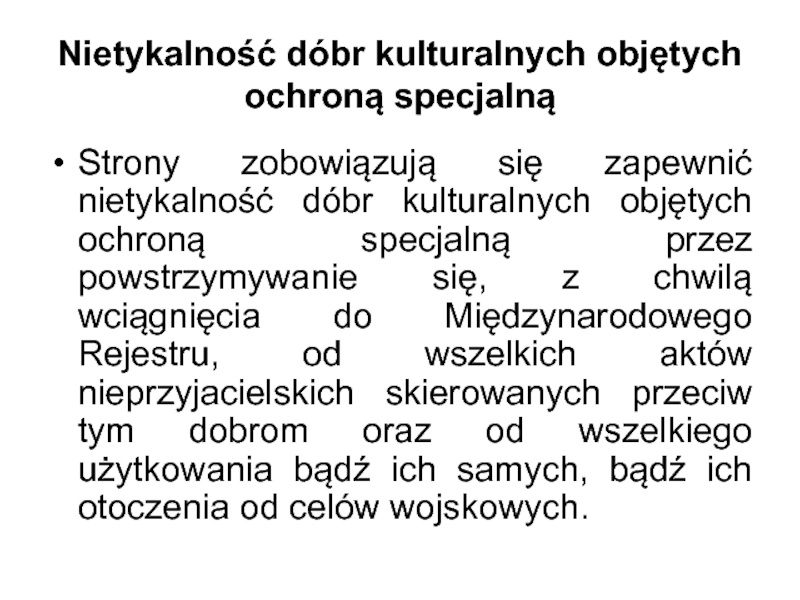 Nietykalność dóbr kulturalnych objętych ochroną specjalną

• Strony zobowiązują się zapewnić nietykalność dóbr kulturalnych objętych ochroną specjalną przez powstrzymywanie się, z chwilą wciągnięcia do Międzynarodowego Rejestru, od wszelkich aktów nieprzyjacielskich skierowanych przeciw tym dobrom oraz od wszelkiego użytkowania bądź ich samych, bądź ich otoczenia od celów wojskowych.